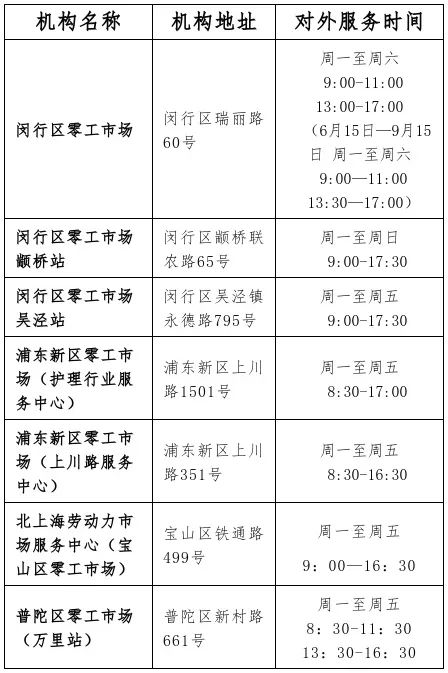 | 机构名称 | 机构地址 | 对外服务时间 |
|---|---|---|
| 闵行区零工市场 | 闵行区瑞丽路60号 | 周一至周六 9:00-11:00 13:00-17:00 （6月15日—9月15日 周一至周六 9:00—11:00 13:30—17:00） |
| 闵行区零工市场颛桥站 | 闵行区颛桥联农路65号 | 周一至周日 9:00-17:30 |
| 闵行区零工市场吴泾站 | 闵行区吴泾镇永德路795号 | 周一至周五 9:00-17:30 |
| 浦东新区零工市场（护理行业服务中心） | 浦东新区上川路1501号 | 周一至周五 8:30-17:00 |
| 浦东新区零工市场（上川路服务中心） | 浦东新区上川路351号 | 周一至周五 8:30-16:30 |
| 北上海劳动力市场服务中心（宝山区零工市场） | 宝山区铁通路499号 | 周一至周五 9：00—16：30 |
| 普陀区零工市场（万里站） | 普陀区新村路661号 | 周一至周五 8：30-11：30 13：30-16：30 |